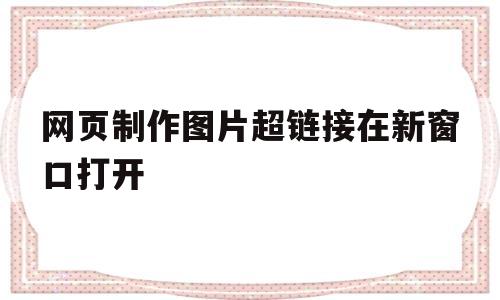 网页制作图片超链接在新窗口打开